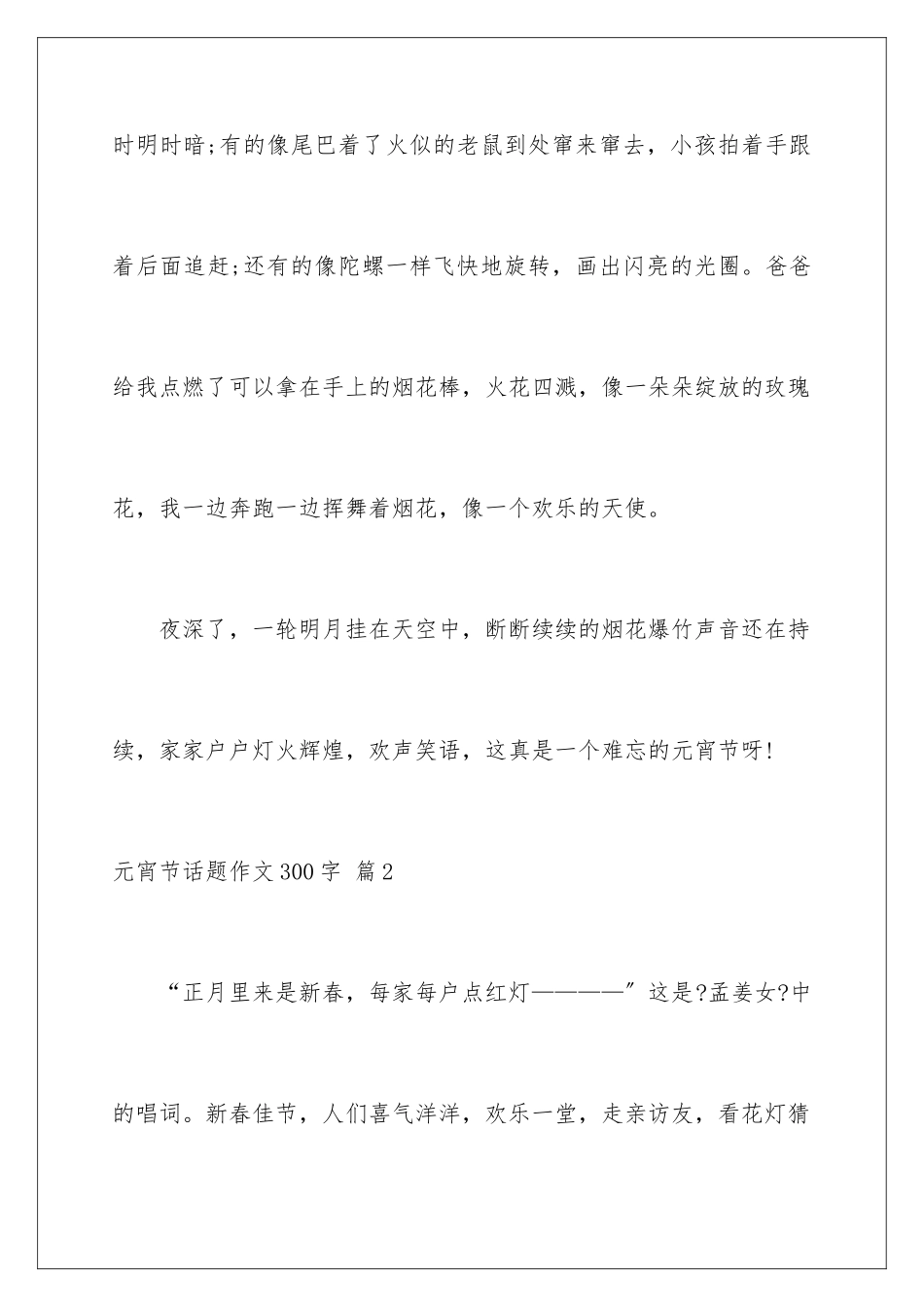 时明时暗;有的像尾巴着了火似的老鼠到处窜来窜去，小孩拍着手跟着后面追赶;还有的像陀螺一样飞快地旋转，画出闪亮的光圈。爸爸给我点燃了可以拿在手上的烟花棒，火花四溅，像一朵朵绽放的玫瑰花，我一边奔跑一边挥舞着烟花，像一个欢乐的天使。

夜深了，一轮明月挂在天空中，断断续续的烟花爆竹声音还在持续，家家户户灯火辉煌，欢声笑语，这真是一个难忘的元宵节呀!

元宵节话题作文300字 篇2

“正月里来是新春，每家每户点红灯————”这是?孟姜女?中的唱词。新春佳节，人们喜气洋洋，欢乐一堂，走亲访友，看花灯猜